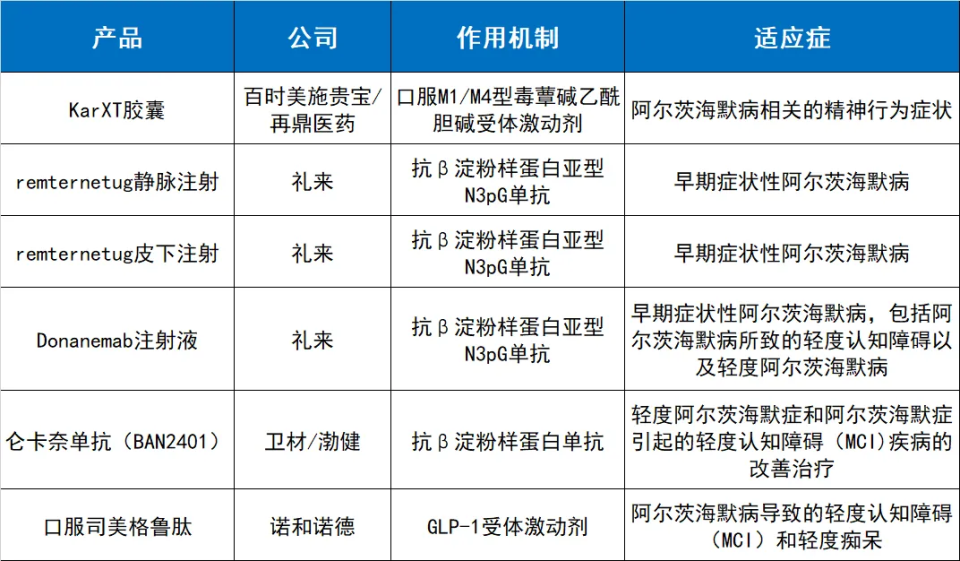 | 产品 | 公司 | 作用机制 | 适应症 |
|---|---|---|---|
| KarXT胶囊 | 百时美施贵宝/再鼎医药 | 口服M1/M4型毒蕈碱乙酰胆碱受体激动剂 | 阿尔茨海默病相关的精神行为症状 |
| remternetug静脉注射 | 礼来 | 抗β淀粉样蛋白亚型N3pG单抗 | 早期症状性阿尔茨海默病 |
| remternetug皮下注射 | 礼来 | 抗β淀粉样蛋白亚型N3pG单抗 | 早期症状性阿尔茨海默病 |
| Donanemab注射液 | 礼来 | 抗β淀粉样蛋白亚型N3pG单抗 | 早期症状性阿尔茨海默病，包括阿尔茨海默病所致的轻度认知障碍以及轻度阿尔茨海默病 |
| 仑卡奈单抗（BAN2401） | 卫材/渤健 | 抗β淀粉样蛋白单抗 | 轻度阿尔茨海默症和阿尔茨海默症引起的轻度认知障碍（MCI）疾病的改善治疗 |
| 口服司美格鲁肽 | 诺和诺德 | GLP-1受体激动剂 | 阿尔茨海默病导致的轻度认知障碍（MCI）和轻度痴呆 |